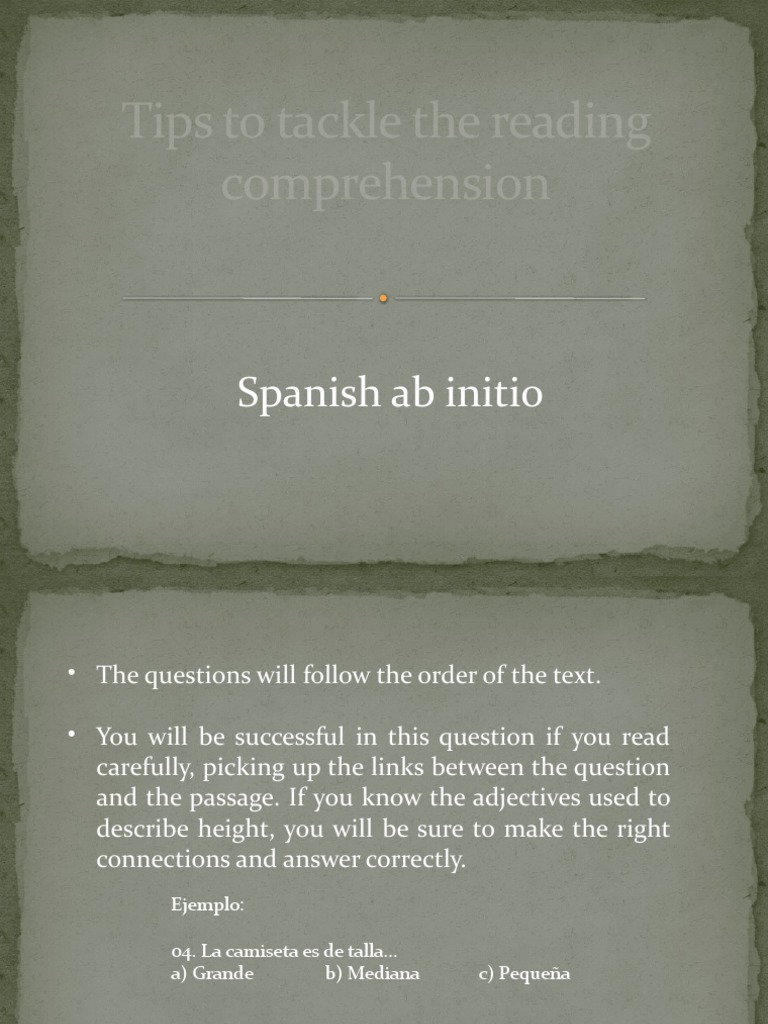 Tips to tackle the reading comprehension

Spanish ab initio

• The questions will follow the order of the text.

• You will be successful in this question if you read carefully, picking up the links between the question and the passage. If you know the adjectives used to describe height, you will be sure to make the right connections and answer correctly.

Ejemplo:

04. La camiseta es de talla…
a) Grande b) Mediana c) Pequeña